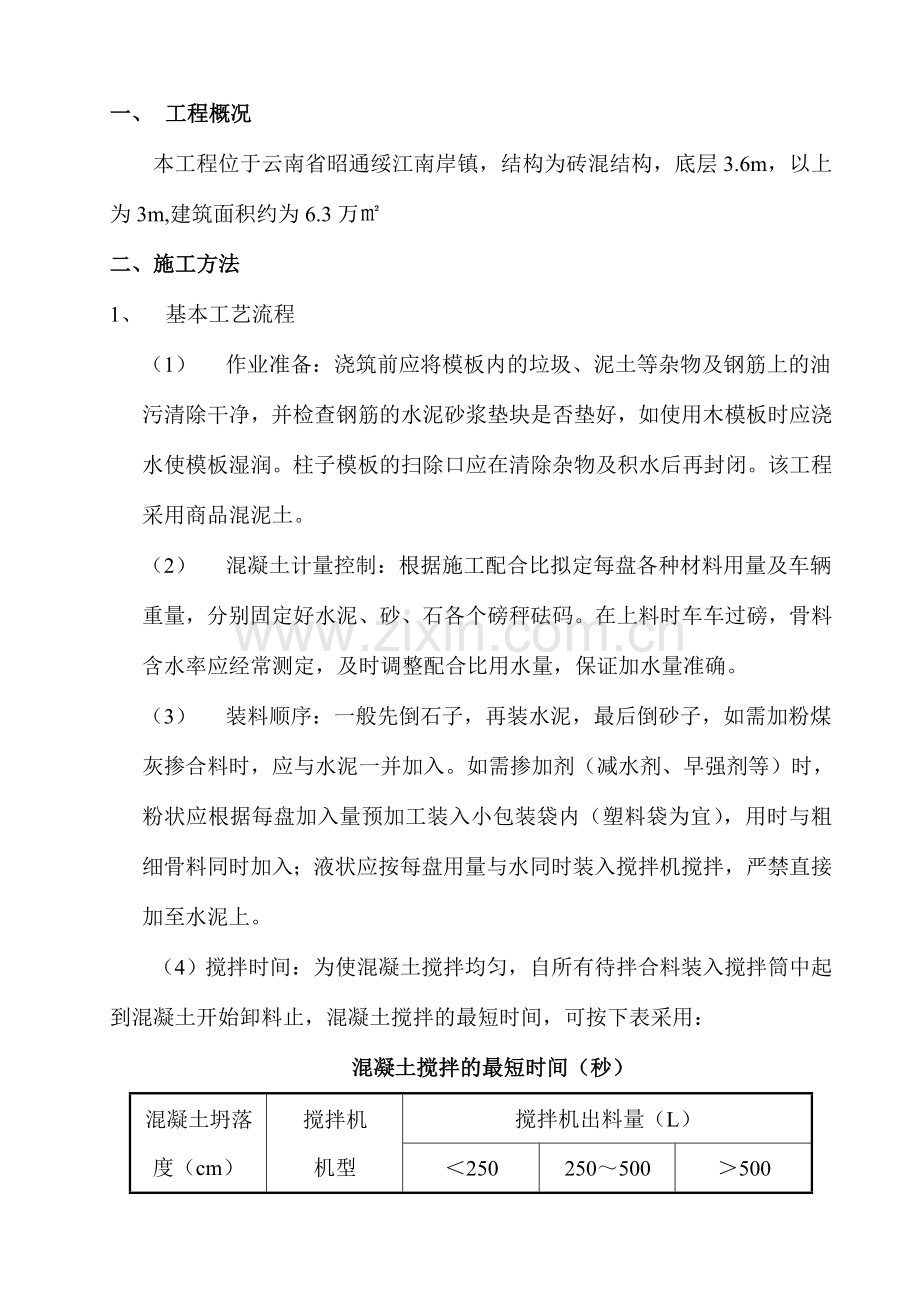 一、 工程概况

本工程位于云南省昭通绥江南岸镇，结构为砖混结构，底层3.6m，以上为3m,建筑面积约为6.3万㎡

二、施工方法

1、 基本工艺流程

（1） 作业准备：浇筑前应将模板内的垃圾、泥土等杂物及钢筋上的油污清除干净，并检查钢筋的水泥砂浆垫块是否垫好，如使用木模板时应浇水使模板湿润。柱子模板的扫除口应在清除杂物及积水后再封闭。该工程采用商品混泥土。

（2） 混凝土计量控制：根据施工配合比拟定每盘各种材料用量及车辆重量，分别固定好水泥、砂、石各个磅秤砝码。在上料时车车过磅，骨料含水率应经常测定，及时调整配合比用水量，保证加水量准确。

（3） 装料顺序：一般先倒石子，再装水泥，最后倒砂子，如需加粉煤灰掺合料时，应与水泥一并加入。如需掺加剂（减水剂、早强剂等）时，粉状应根据每盘加入量预加工装入小包装袋内（塑料袋为宜），用时与粗细骨料同时加入；液状应按每盘用量与水同时装入搅拌机搅拌，严禁直接加至水泥上。

（4）搅拌时间：为使混凝土搅拌均匀，自所有待拌合料装入搅拌筒中起到混凝土开始卸料止，混凝土搅拌的最短时间，可按下表采用：

混凝土搅拌的最短时间（秒）

| 混凝土坍落度（cm） | 搅拌机机型 | 搅拌机出料量（L） | | |
|---|---|---|---|---|
| | | ＜250 | 250～500 | ＞500 |

www.zixin.com.cn